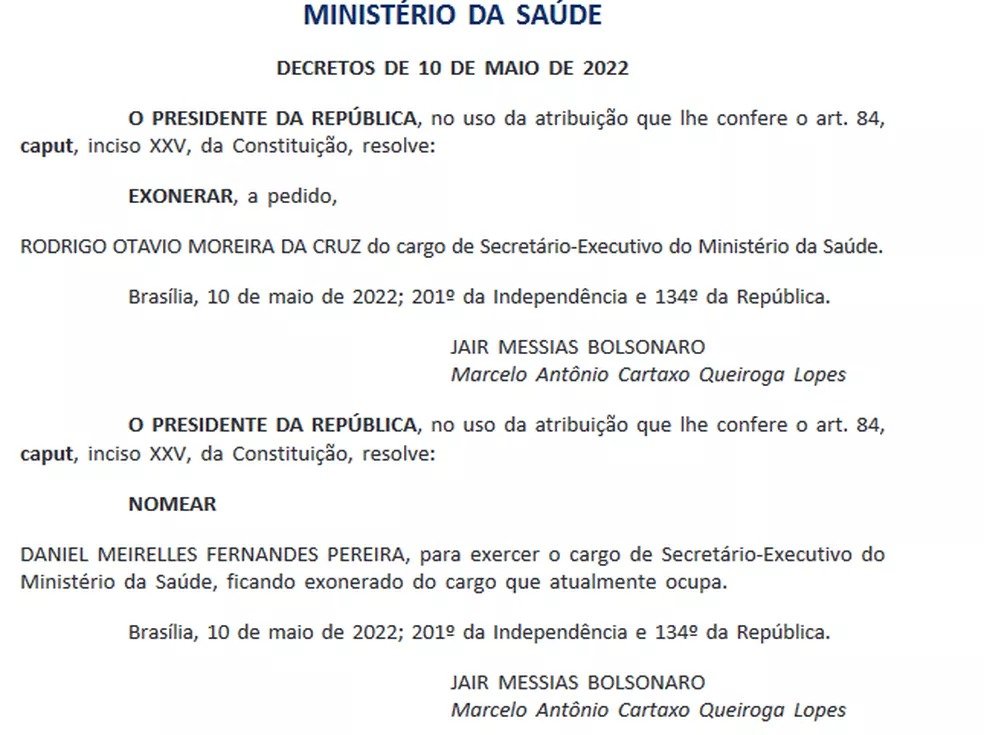 MINISTÉRIO DA SAÚDE

DECRETOS DE 10 DE MAIO DE 2022

O PRESIDENTE DA REPÚBLICA, no uso da atribuição que lhe confere o art. 84, caput, inciso XXV, da Constituição, resolve:

EXONERAR, a pedido,

RODRIGO OTAVIO MOREIRA DA CRUZ do cargo de Secretário-Executivo do Ministério da Saúde.

Brasília, 10 de maio de 2022; 201º da Independência e 134º da República.

JAIR MESSIAS BOLSONARO
Marcelo Antônio Cartaxo Queiroga Lopes

O PRESIDENTE DA REPÚBLICA, no uso da atribuição que lhe confere o art. 84, caput, inciso XXV, da Constituição, resolve:

NOMEAR

DANIEL MEIRELLES FERNANDES PEREIRA, para exercer o cargo de Secretário-Executivo do Ministério da Saúde, ficando exonerado do cargo que atualmente ocupa.

Brasília, 10 de maio de 2022; 201º da Independência e 134º da República.

JAIR MESSIAS BOLSONARO
Marcelo Antônio Cartaxo Queiroga Lopes